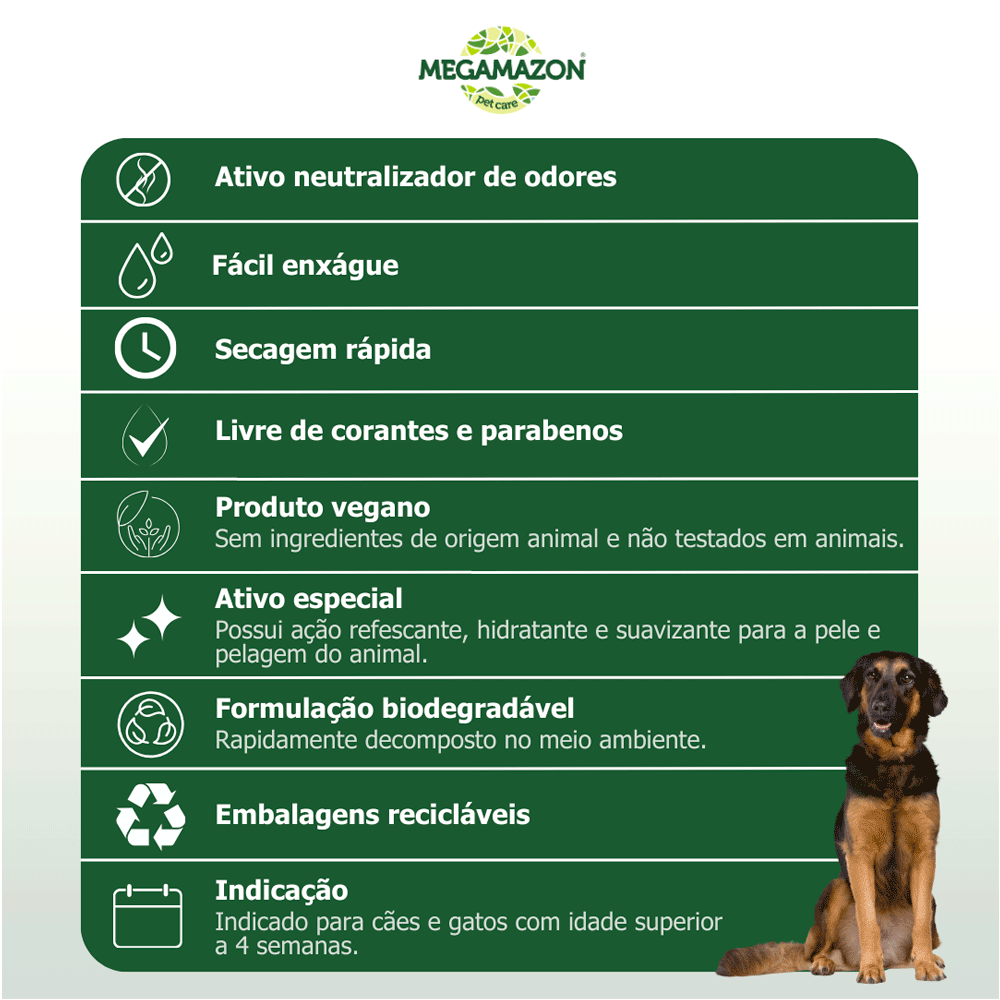 MEGAMAZON®
pet care

Ativo neutralizador de odores

Fácil enxágue

Secagem rápida

Livre de corantes e parabenos

Produto vegano
Sem ingredientes de origem animal e não testados em animais.

Ativo especial
Possui ação refescante, hidratante e suavizante para a pele e pelagem do animal.

Formulação biodegradável
Rapidamente decomposto no meio ambiente.

Embalagens recicláveis

Indicação
Indicado para cães e gatos com idade superior a 4 semanas.